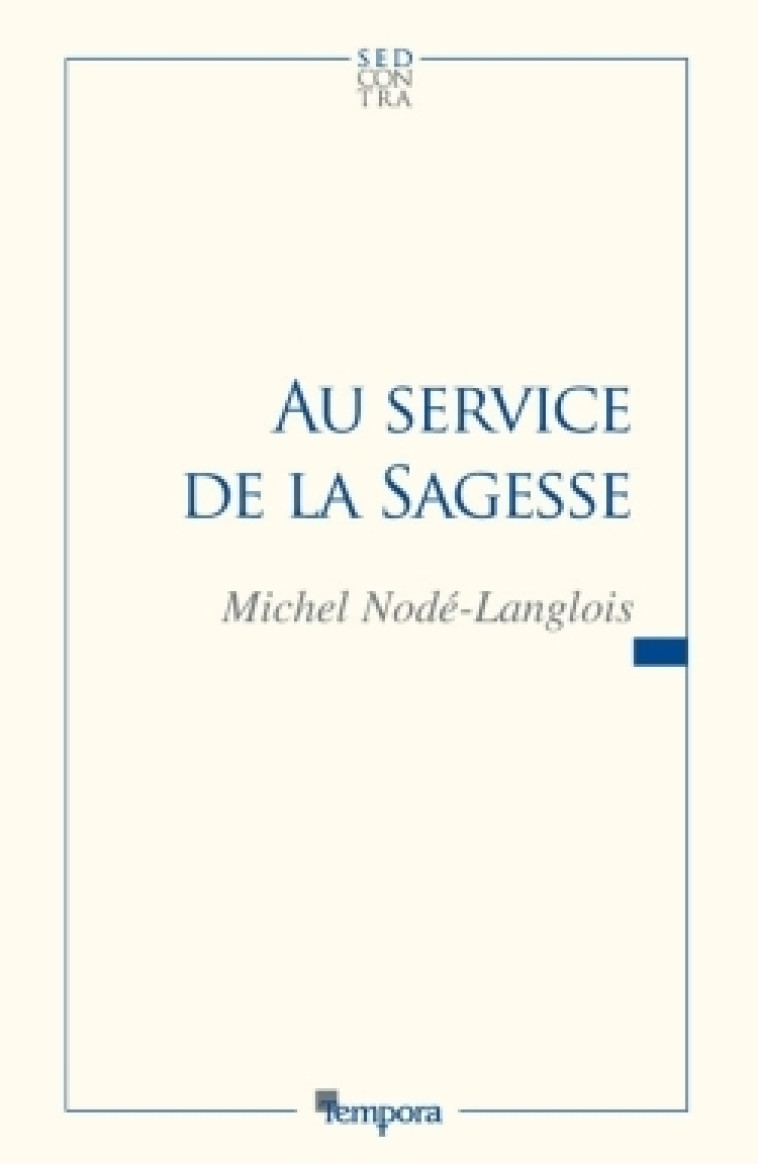 SED
CON
TRA

AU SERVICE
DE LA SAGESSE

Michel Nodé-Langlois

Tempora